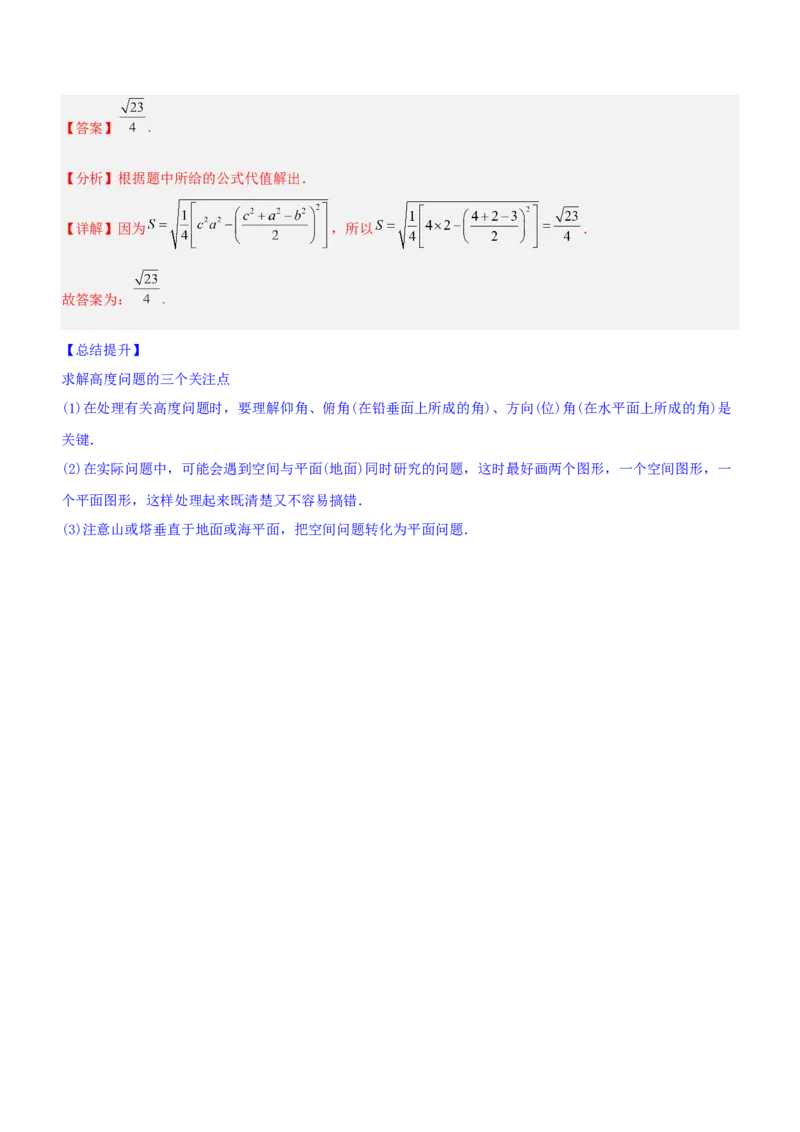 【答案】$\frac{\sqrt{23}}{4}$.

【分析】根据题中所给的公式代值解出.

【详解】因为$S=\sqrt{\frac{1}{4}\left[c^2a^2-\left(\frac{c^2+a^2-b^2}{2}\right)^2\right]}$，所以$S=\sqrt{\frac{1}{4}\left[4\times 2-\left(\frac{4+2-3}{2}\right)^2\right]}=\frac{\sqrt{23}}{4}$.

故答案为：$\frac{\sqrt{23}}{4}$.

【总结提升】

求解高度问题的三个关注点

(1)在处理有关高度问题时，要理解仰角、俯角(在铅垂面上所成的角)、方向(位)角(在水平面上所成的角)是关键.

(2)在实际问题中，可能会遇到空间与平面(地面)同时研究的问题，这时最好画两个图形，一个空间图形，一个平面图形，这样处理起来既清楚又不容易搞错.

(3)注意山或塔垂直于地面或海平面，把空间问题转化为平面问题.